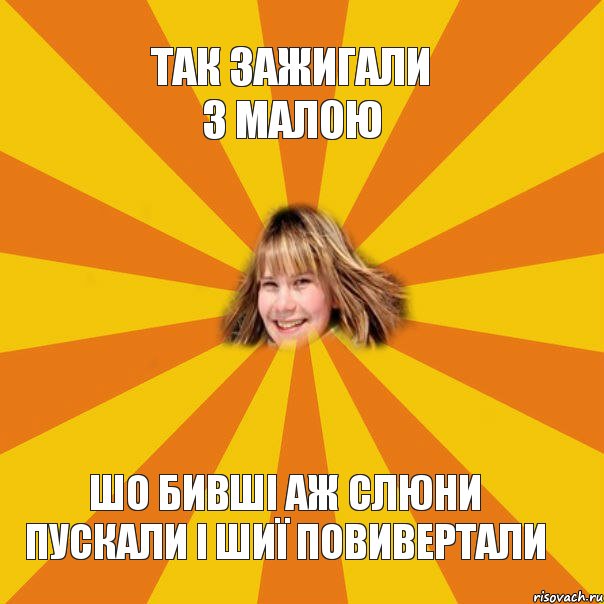 ТАК ЗАЖИГАЛИ З МАЛОЮ

ШО БИВШІ АЖ СЛЮНИ ПУСКАЛИ І ШИЇ ПОВИВЕРТАЛИ

risovach.ru